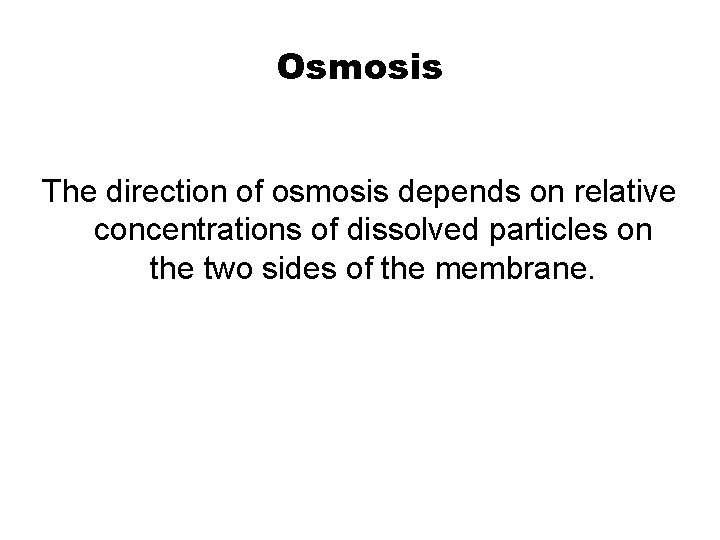 Osmosis

The direction of osmosis depends on relative concentrations of dissolved particles on the two sides of the membrane.